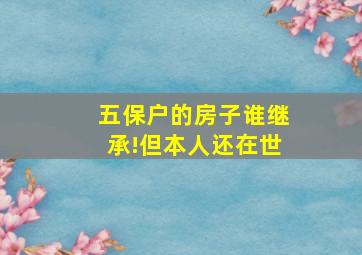 五保户的房子谁继承!但本人还在世